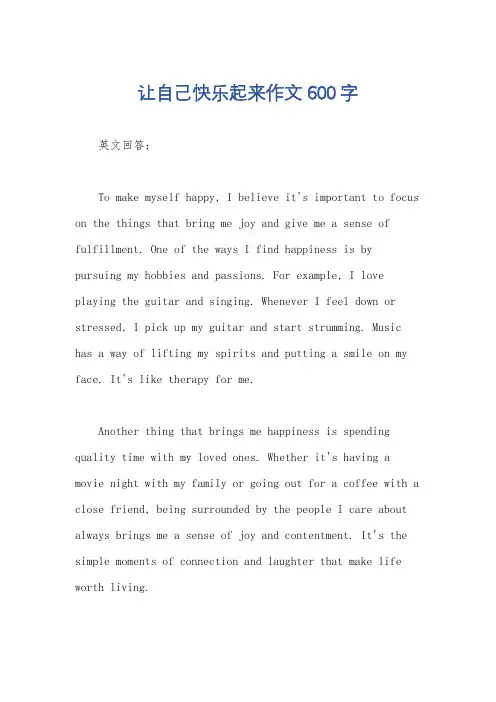 让自己快乐起来作文600字

英文回答：

To make myself happy, I believe it's important to focus on the things that bring me joy and give me a sense of fulfillment. One of the ways I find happiness is by pursuing my hobbies and passions. For example, I love playing the guitar and singing. Whenever I feel down or stressed, I pick up my guitar and start strumming. Music has a way of lifting my spirits and putting a smile on my face. It's like therapy for me.

Another thing that brings me happiness is spending quality time with my loved ones. Whether it's having a movie night with my family or going out for a coffee with a close friend, being surrounded by the people I care about always brings me a sense of joy and contentment. It's the simple moments of connection and laughter that make life worth living.